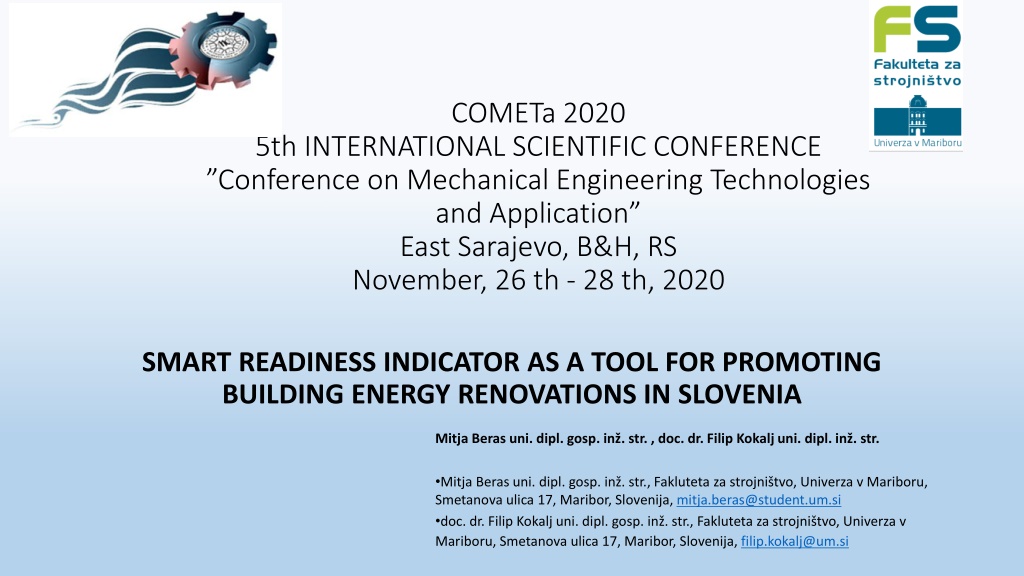 FS
Fakulteta za strojništvo
Univerza v Mariboru

COMETa 2020
5th INTERNATIONAL SCIENTIFIC CONFERENCE
”Conference on Mechanical Engineering Technologies and Application”
East Sarajevo, B&H, RS
November, 26 th - 28 th, 2020

SMART READINESS INDICATOR AS A TOOL FOR PROMOTING BUILDING ENERGY RENOVATIONS IN SLOVENIA

Mitja Beras uni. dipl. gosp. inž. str. , doc. dr. Filip Kokalj uni. dipl. inž. str.

•Mitja Beras uni. dipl. gosp. inž. str., Fakluteta za strojništvo, Univerza v Mariboru, Smetanova ulica 17, Maribor, Slovenija, mitja.beras@student.um.si
•doc. dr. Filip Kokalj uni. dipl. gosp. inž. str., Fakluteta za strojništvo, Univerza v Mariboru, Smetanova ulica 17, Maribor, Slovenija, filip.kokalj@um.si